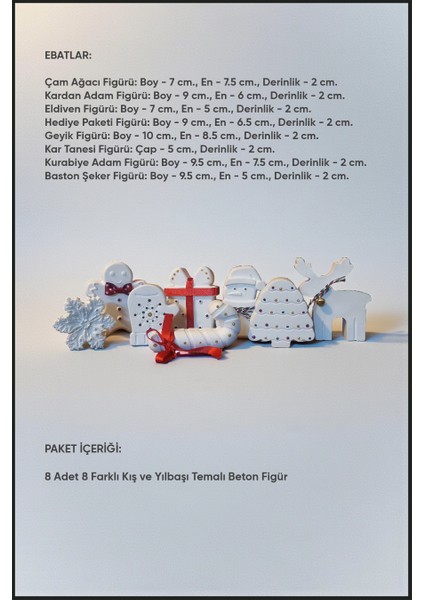 EBATLAR:

Çam Ağacı Figürü: Boy - 7 cm., En - 7.5 cm., Derinlik - 2 cm.
Kardan Adam Figürü: Boy - 9 cm., En - 6 cm., Derinlik - 2 cm.
Eldiven Figürü: Boy - 7 cm., En - 5 cm., Derinlik - 2 cm.
Hediye Paketi Figürü: Boy - 9 cm., En - 6.5 cm., Derinlik - 2 cm.
Geyik Figürü: Boy - 10 cm., En - 8.5 cm., Derinlik - 2 cm.
Kar Tanesi Figürü: Çap - 5 cm., Derinlik - 2 cm.
Kurabiye Adam Figürü: Boy - 9.5 cm., En - 7.5 cm., Derinlik - 2 cm.
Baston Şeker Figürü: Boy - 9.5 cm., En - 5 cm., Derinlik - 2 cm.

PAKET İÇERİĞİ:

8 Adet 8 Farklı Kış ve Yılbaşı Temalı Beton Figür